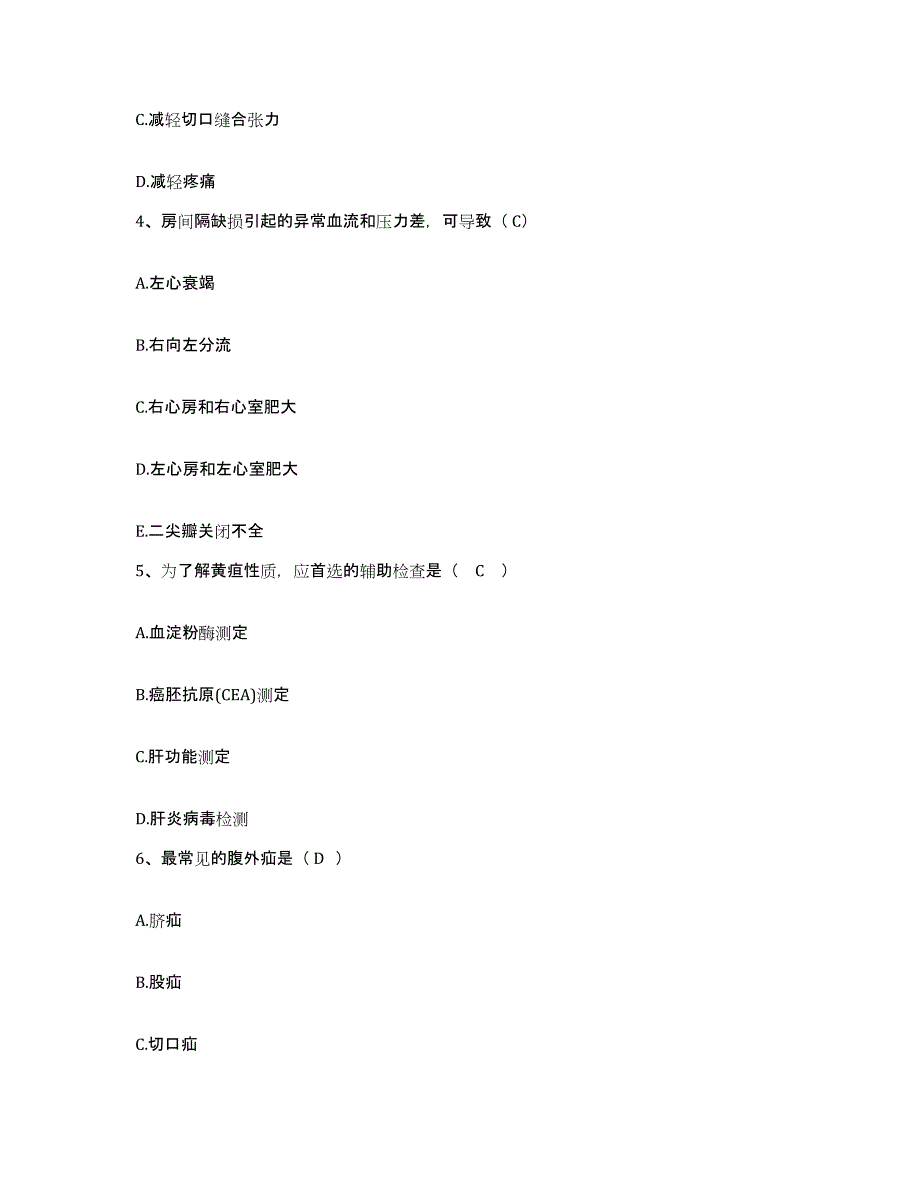 C.减轻切口缝合张力

D.减轻疼痛

4、房间隔缺损引起的异常血流和压力差，可导致（C）

A.左心衰竭

B.右向左分流

C.右心房和右心室肥大

D.左心房和左心室肥大

E.二尖瓣关闭不全

5、为了解黄疸性质，应首选的辅助检查是（ C ）

A.血淀粉酶测定

B.癌胚抗原(CEA)测定

C.肝功能测定

D.肝炎病毒检测

6、最常见的腹外疝是（D ）

A.脐疝

B.股疝

C.切口疝